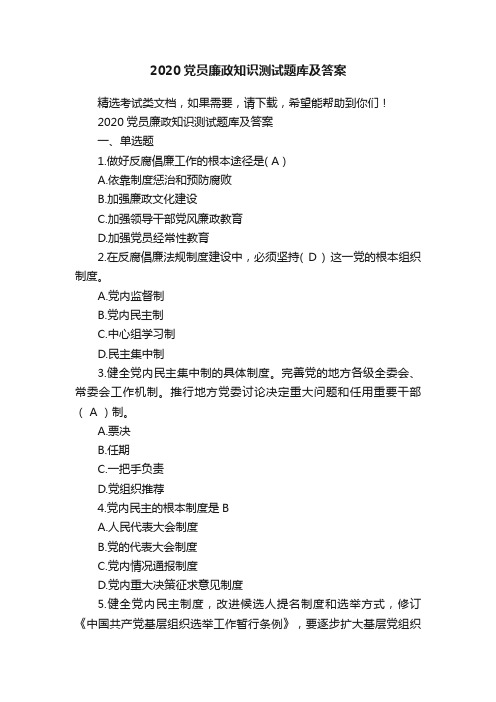 2020党员廉政知识测试题库及答案

精选考试类文档，如果需要，请下载，希望能帮助到你们！

2020党员廉政知识测试题库及答案

一、单选题

1.做好反腐倡廉工作的根本途径是( A )

A.依靠制度惩治和预防腐败

B.加强廉政文化建设

C.加强领导干部党风廉政教育

D.加强党员经常性教育

2.在反腐倡廉法规制度建设中，必须坚持( D )这一党的根本组织制度。

A.党内监督制

B.党内民主制

C.中心组学习制

D.民主集中制

3.健全党内民主集中制的具体制度。完善党的地方各级全委会、常委会工作机制。推行地方党委讨论决定重大问题和任用重要干部( A )制。

A.票决

B.任期

C.一把手负责

D.党组织推荐

4.党内民主的根本制度是 B

A.人民代表大会制度

B.党的代表大会制度

C.党内情况通报制度

D.党内重大决策征求意见制度

5.健全党内民主制度，改进候选人提名制度和选举方式，修订《中国共产党基层组织选举工作暂行条例》，要逐步扩大基层党组织